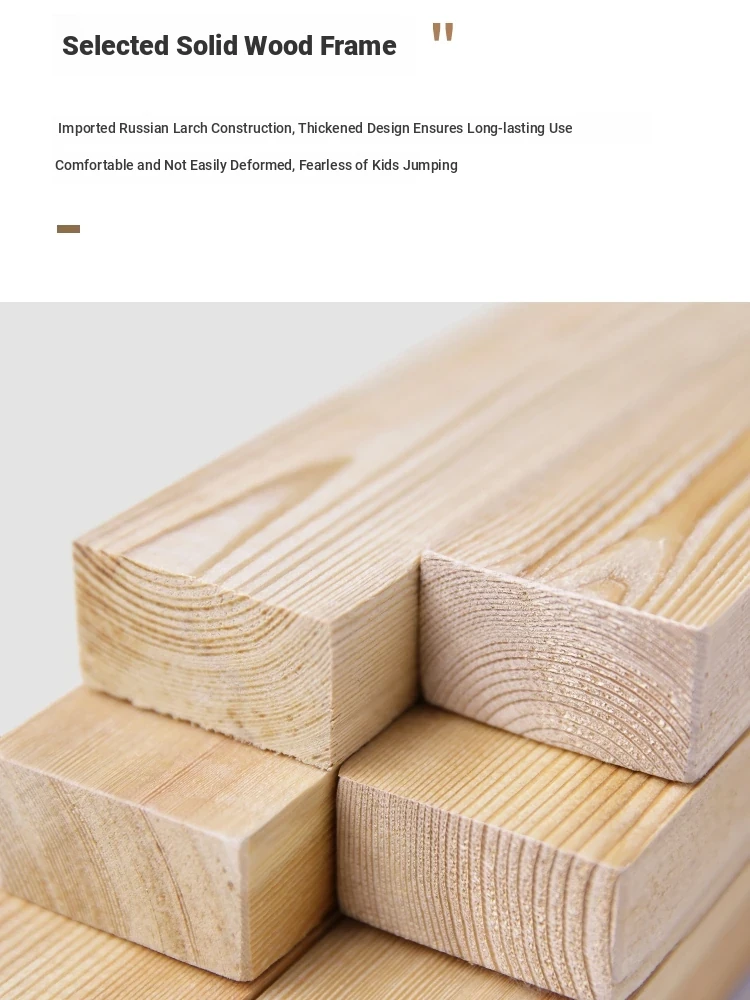 Selected Solid Wood Frame "

Imported Russian Larch Construction, Thickened Design Ensures Long-lasting Use

Comfortable and Not Easily Deformed, Fearless of Kids Jumping